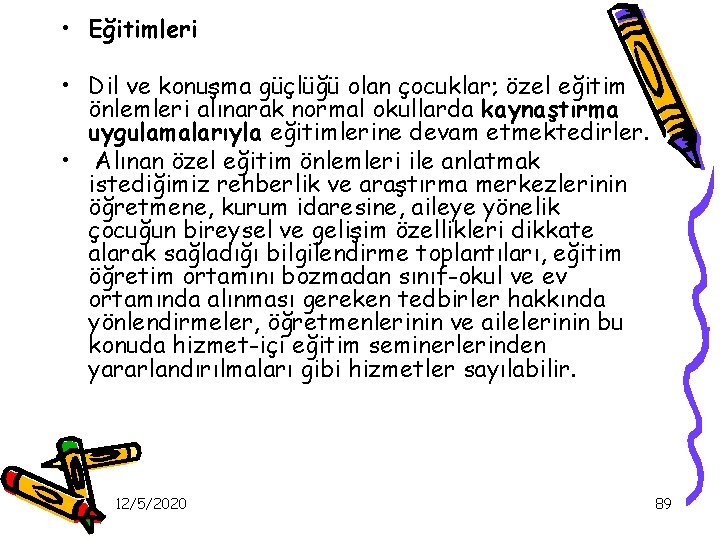 • Eğitimleri

• Dil ve konuşma güçlüğü olan çocuklar; özel eğitim önlemleri alınarak normal okullarda kaynaştırma uygulamalarıyla eğitimlerine devam etmektedirler.

• Alınan özel eğitim önlemleri ile anlatmak istediğimiz rehberlik ve araştırma merkezlerinin öğretmene, kurum idaresine, aileye yönelik çocuğun bireysel ve gelişim özellikleri dikkate alarak sağladığı bilgilendirme toplantıları, eğitim öğretim ortamını bozmadan sınıf-okul ve ev ortamında alınması gereken tedbirler hakkında yönlendirmeler, öğretmenlerinin ve ailelerinin bu konuda hizmet-içi eğitim seminerlerinden yararlandırılmaları gibi hizmetler sayılabilir.

12/5/2020

89